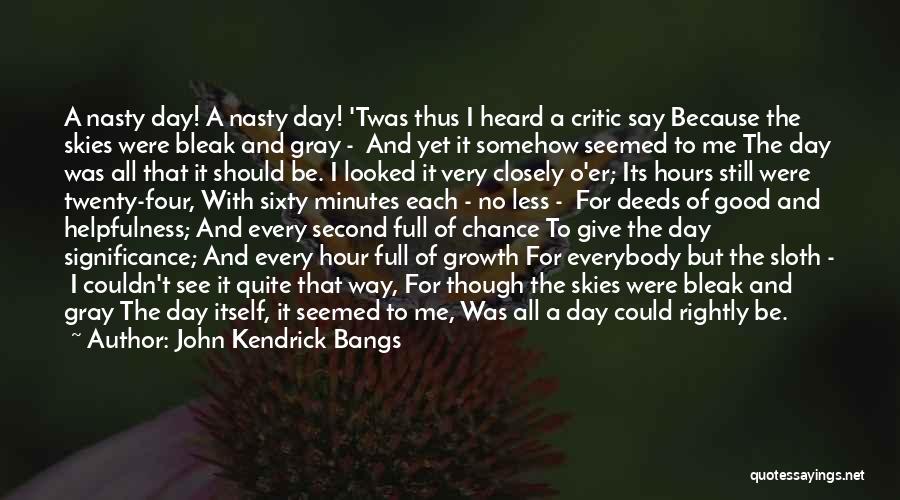 A nasty day! A nasty day! 'Twas thus I heard a critic say Because the skies were bleak and gray - And yet it somehow seemed to me The day was all that it should be. I looked it very closely o'er; Its hours still were twenty-four, With sixty minutes each - no less - For deeds of good and helpfulness; And every second full of chance To give the day significance; And every hour full of growth For everybody but the sloth - I couldn't see it quite that way, For though the skies were bleak and gray The day itself, it seemed to me, Was all a day could rightly be.

~ Author: John Kendrick Bangs

quotessayings.net